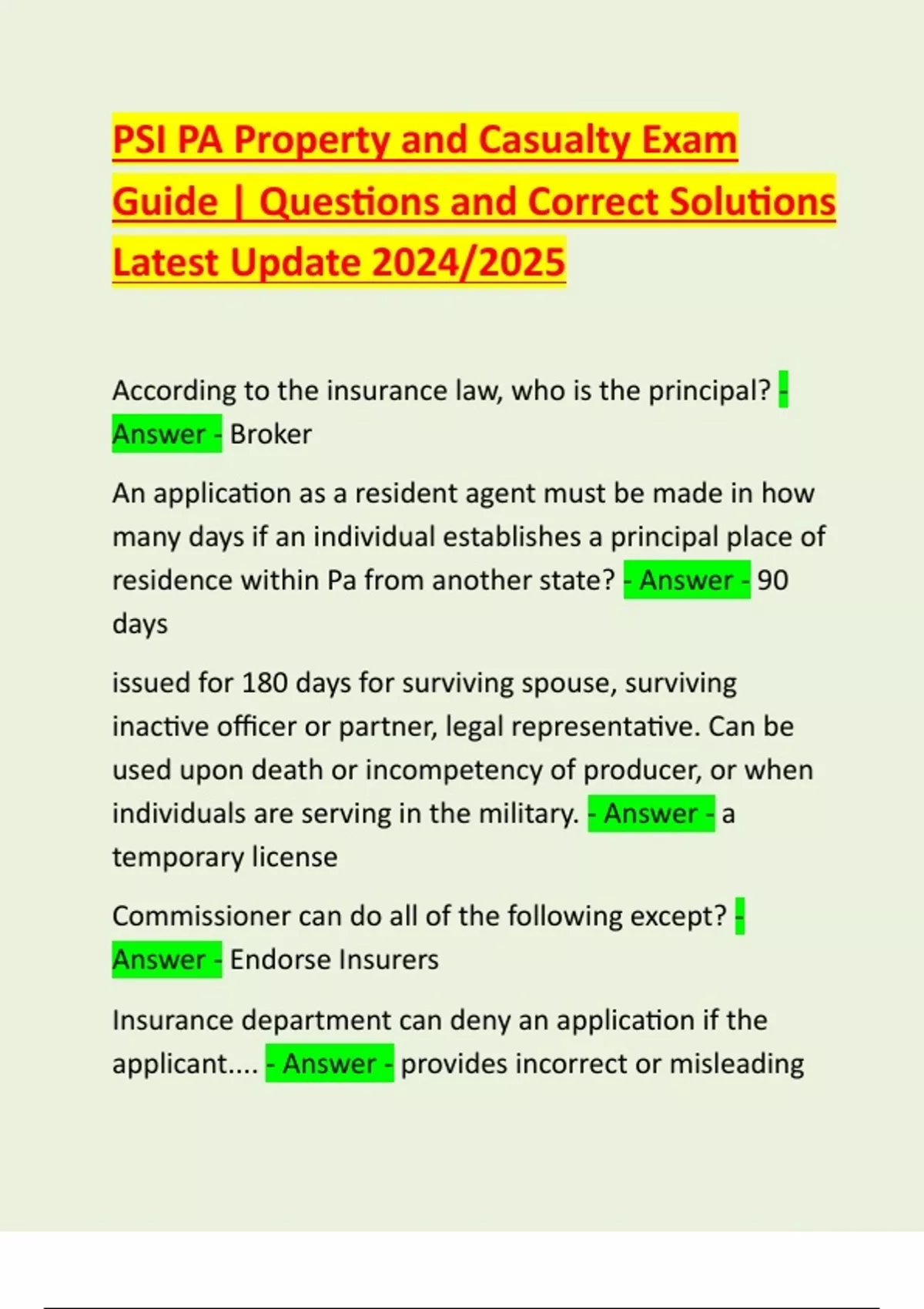 PSI PA Property and Casualty Exam Guide | Questions and Correct Solutions Latest Update 2024/2025

According to the insurance law, who is the principal? - Answer - Broker

An application as a resident agent must be made in how many days if an individual establishes a principal place of residence within Pa from another state? - Answer - 90 days

issued for 180 days for surviving spouse, surviving inactive officer or partner, legal representative. Can be used upon death or incompetency of producer, or when individuals are serving in the military. - Answer - a temporary license

Commissioner can do all of the following except? - Answer - Endorse Insurers

Insurance department can deny an application if the applicant.... - Answer - provides incorrect or misleading